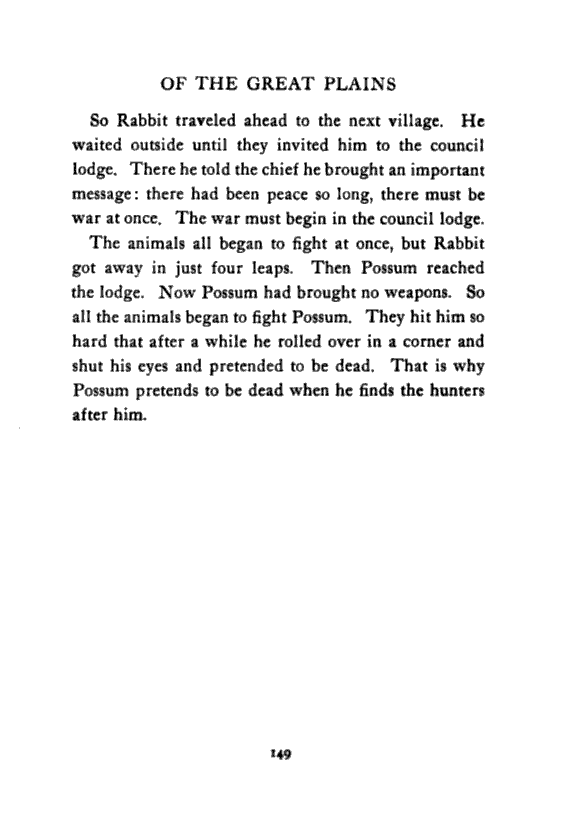 OF THE GREAT PLAINS

So Rabbit traveled ahead to the next village. He waited outside until they invited him to the council lodge. There he told the chief he brought an important message: there had been peace so long, there must be war at once. The war must begin in the council lodge.

The animals all began to fight at once, but Rabbit got away in just four leaps. Then Possum reached the lodge. Now Possum had brought no weapons. So all the animals began to fight Possum. They hit him so hard that after a while he rolled over in a corner and shut his eyes and pretended to be dead. That is why Possum pretends to be dead when he finds the hunters after him.

149